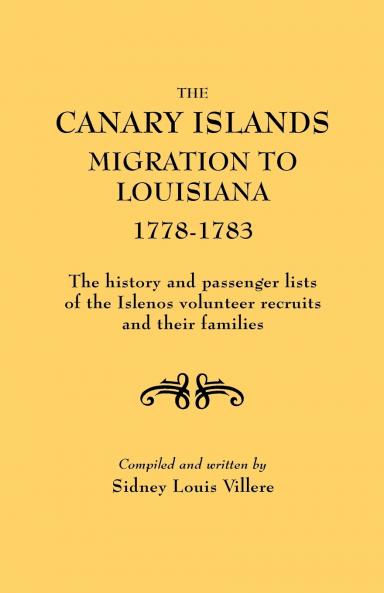 THE
CANARY ISLANDS
MIGRATION TO
LOUISIANA
1778-1783

The history and passenger lists of the Islenos volunteer recruits and their families

Compiled and written by
Sidney Louis Villere